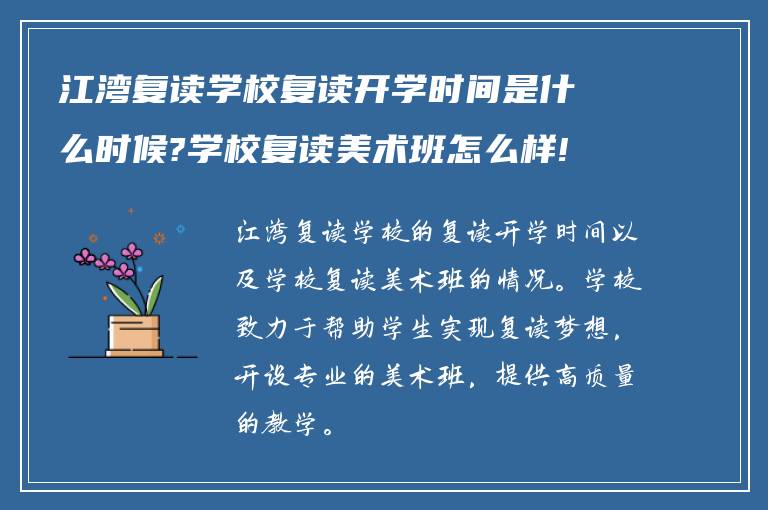 江湾复读学校复读开学时间是什么时候?学校复读美术班怎么样!

江湾复读学校的复读开学时间以及学校复读美术班的情况。学校致力于帮助学生实现复读梦想，开设专业的美术班，提供高质量的教学。